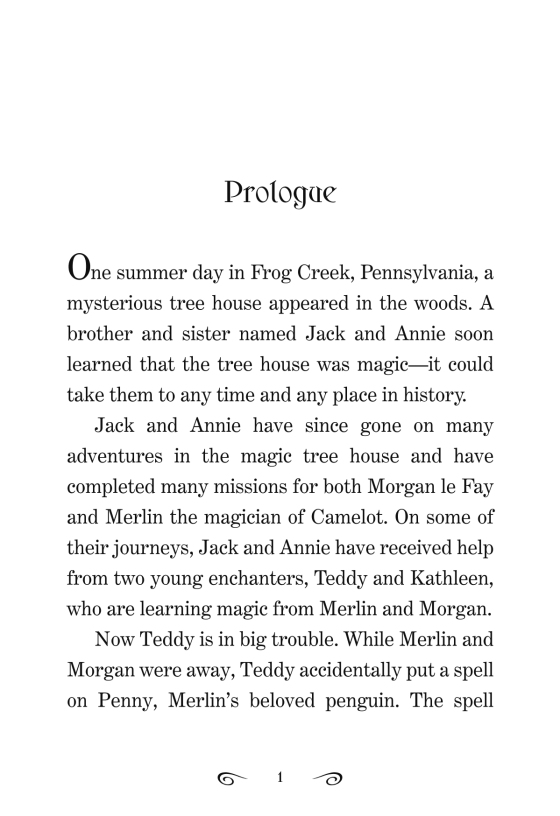 Prologue

One summer day in Frog Creek, Pennsylvania, a mysterious tree house appeared in the woods. A brother and sister named Jack and Annie soon learned that the tree house was magic—it could take them to any time and any place in history.

Jack and Annie have since gone on many adventures in the magic tree house and have completed many missions for both Morgan le Fay and Merlin the magician of Camelot. On some of their journeys, Jack and Annie have received help from two young enchanters, Teddy and Kathleen, who are learning magic from Merlin and Morgan.

Now Teddy is in big trouble. While Merlin and Morgan were away, Teddy accidentally put a spell on Penny, Merlin's beloved penguin. The spell

1